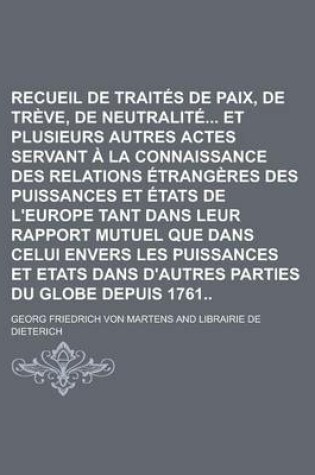 RECUEIL DE TRAITÉS DE PAIX, DE TRÈVE, DE NEUTRALITÉ... ET PLUSIEURS AUTRES ACTES SERVANT À LA CONNAISSANCE DES RELATIONS ÉTRANGÈRES DES PUISSANCES ET ÉTATS DE L'EUROPE TANT DANS LEUR RAPPORT MUTUEL QUE DANS CELUI ENVERS LES PUISSANCES ET ETATS DANS D'AUTRES PARTIES DU GLOBE DEPUIS 1761..

GEORG FRIEDRICH VON MARTENS AND LIBRAIRIE DE DIETERICH